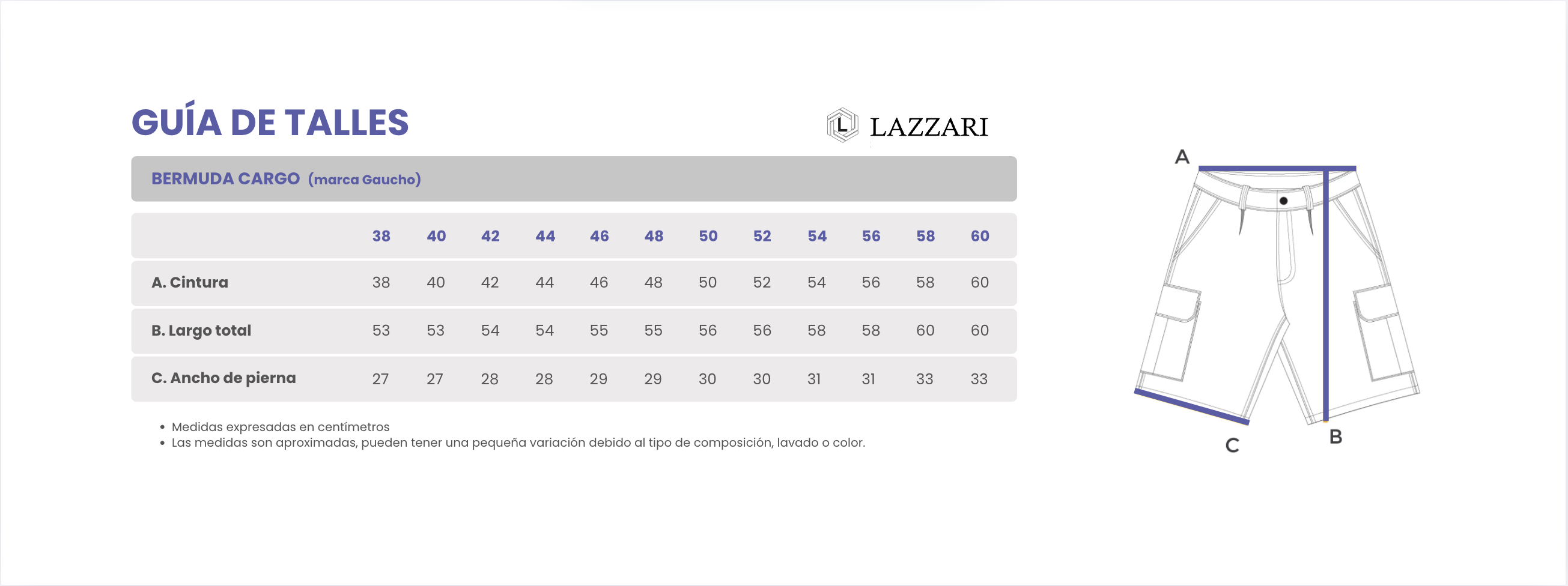 GUÍA DE TALLES

L LAZZARI

BERMUDA CARGO (marca Gaucho)

| | 38 | 40 | 42 | 44 | 46 | 48 | 50 | 52 | 54 | 56 | 58 | 60 |
|---|---|---|---|---|---|---|---|---|---|---|---|---|
| A. Cintura | 38 | 40 | 42 | 44 | 46 | 48 | 50 | 52 | 54 | 56 | 58 | 60 |
| B. Largo total | 53 | 53 | 54 | 54 | 55 | 55 | 56 | 56 | 58 | 58 | 60 | 60 |
| C. Ancho de pierna | 27 | 27 | 28 | 28 | 29 | 29 | 30 | 30 | 31 | 31 | 33 | 33 |

• Medidas expresadas en centímetros
• Las medidas son aproximadas, pueden tener una pequeña variación debido al tipo de composición, lavado o color.

A

B

C